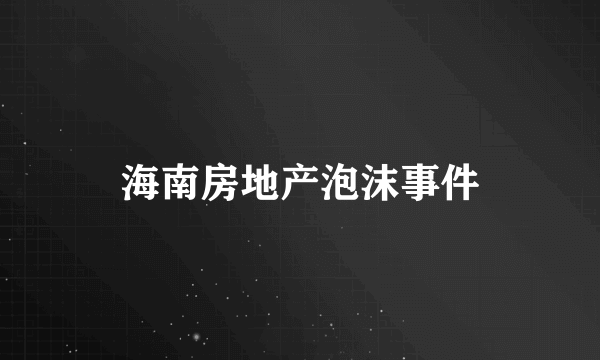 海南房地产泡沫事件